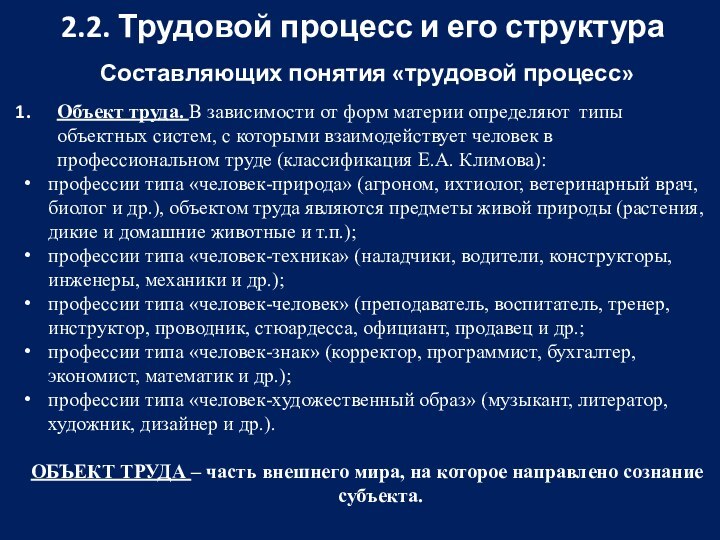 2.2. Трудовой процесс и его структура

Составляющих понятия «трудовой процесс»

1. Объект труда. В зависимости от форм материи определяют типы объектных систем, с которыми взаимодействует человек в профессиональном труде (классификация Е.А. Климова):

• профессии типа «человек-природа» (агроном, ихтиолог, ветеринарный врач, биолог и др.), объектом труда являются предметы живой природы (растения, дикие и домашние животные и т.п.);
• профессии типа «человек-техника» (наладчики, водители, конструкторы, инженеры, механики и др.);
• профессии типа «человек-человек» (преподаватель, воспитатель, тренер, инструктор, проводник, стюардесса, официант, продавец и др.;
• профессии типа «человек-знак» (корректор, программист, бухгалтер, экономист, математик и др.);
• профессии типа «человек-художественный образ» (музыкант, литератор, художник, дизайнер и др.).

ОБЪЕКТ ТРУДА – часть внешнего мира, на которое направлено сознание субъекта.